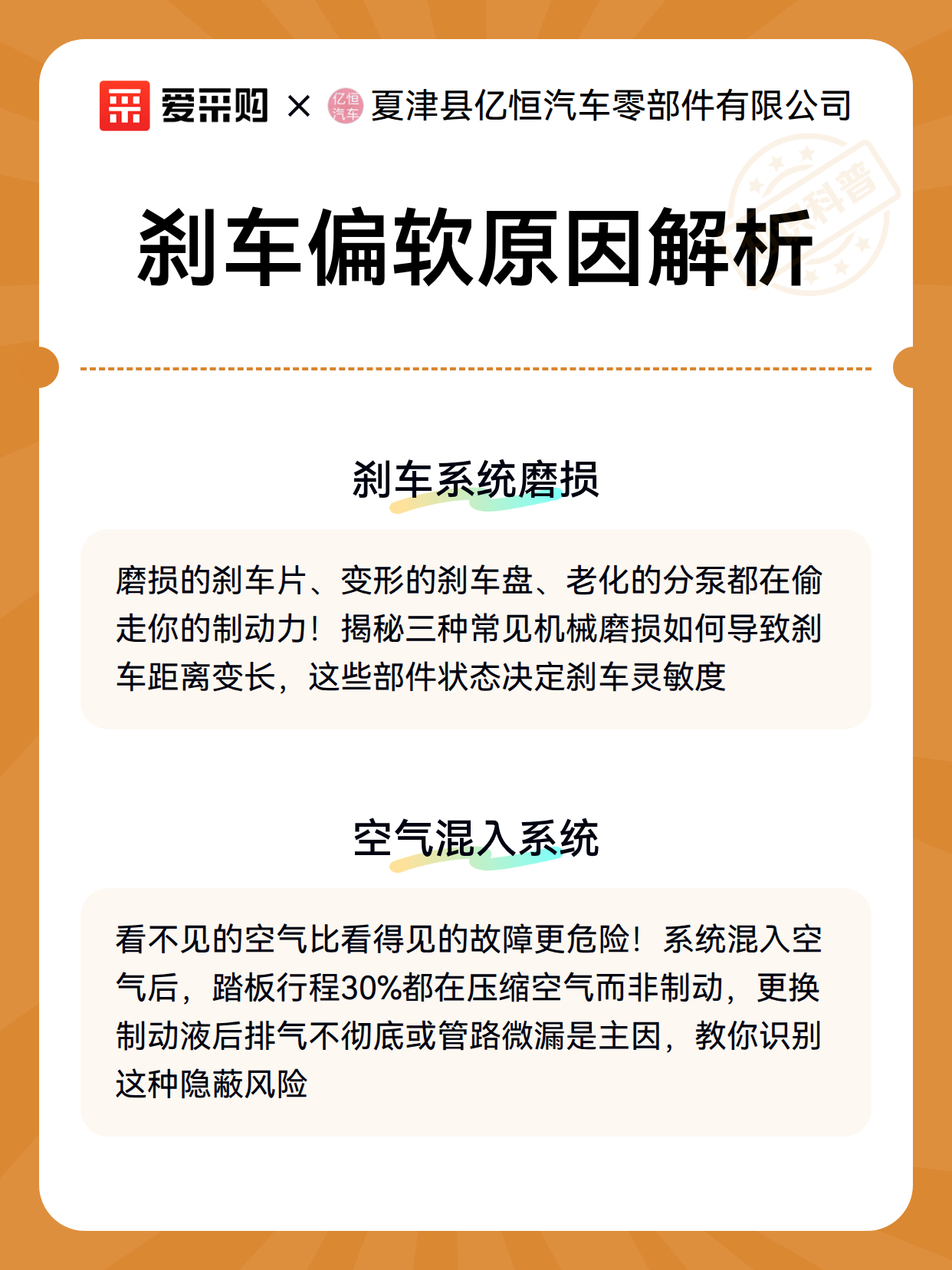 爱采购 × 亿恒汽车 夏津县亿恒汽车零部件有限公司

科普

刹车偏软原因解析

刹车系统磨损

磨损的刹车片、变形的刹车盘、老化的分泵都在偷走你的制动力！揭秘三种常见机械磨损如何导致刹车距离变长，这些部件状态决定刹车灵敏度

空气混入系统

看不见的空气比看得见的故障更危险！系统混入空气后，踏板行程30%都在压缩空气而非制动，更换制动液后排气不彻底或管路微漏是主因，教你识别这种隐蔽风险